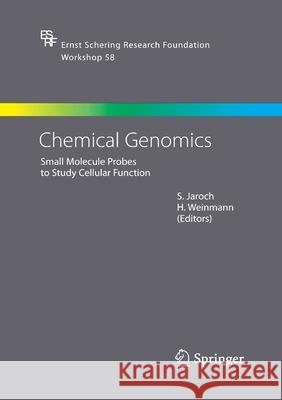 ESRF
Ernst Schering Research Foundation
Workshop 58

Chemical Genomics

Small Molecule Probes to Study Cellular Function

S. Jaroch
H. Weinmann
(Editors)

Springer

Kraina Książek